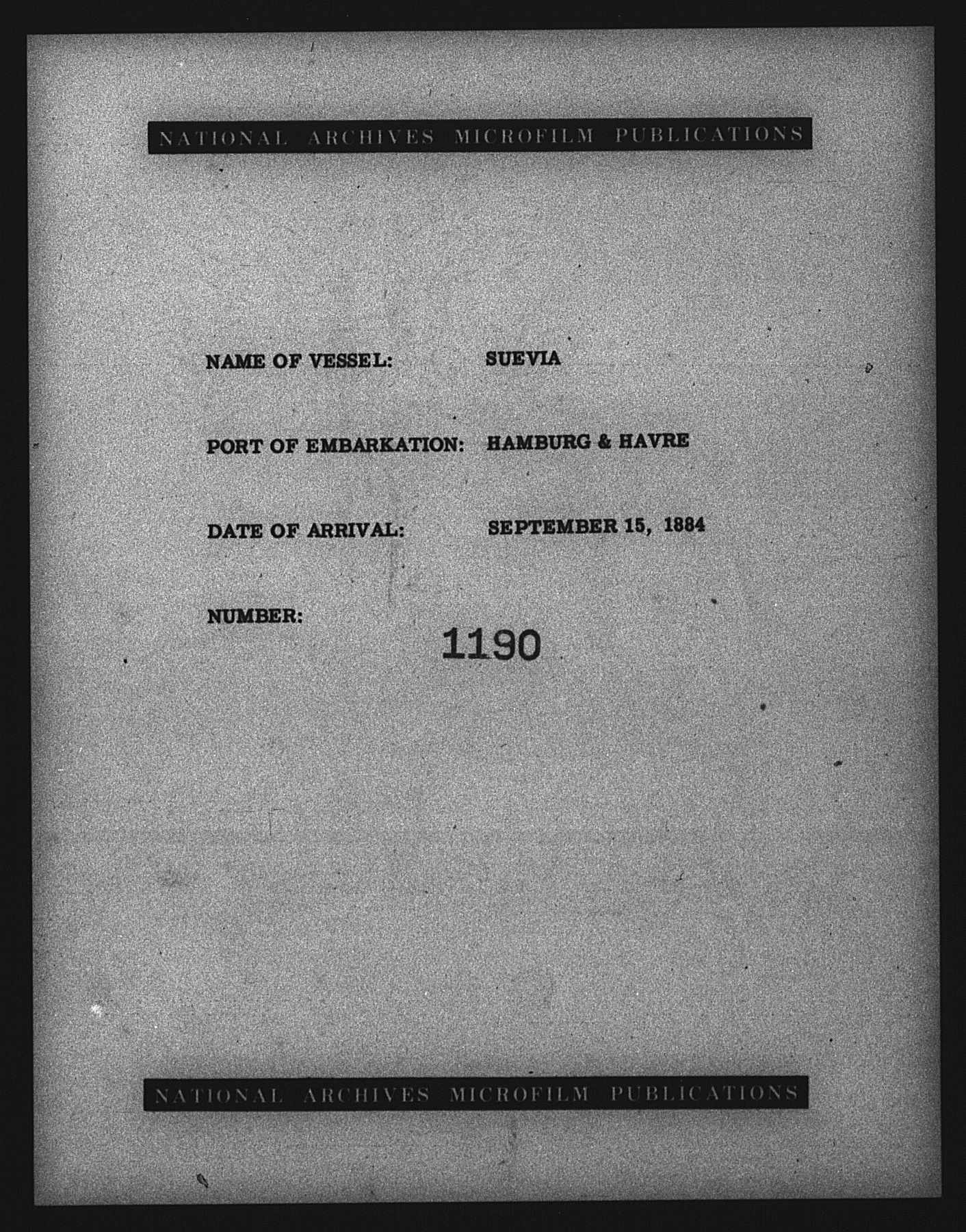 NATIONAL ARCHIVES MICROFILM PUBLICATIONS

NAME OF VESSEL: SUEVIA

PORT OF EMBARKATION: HAMBURG & HAVRE

DATE OF ARRIVAL: SEPTEMBER 15, 1884

NUMBER: 1190

NATIONAL ARCHIVES MICROFILM PUBLICATIONS